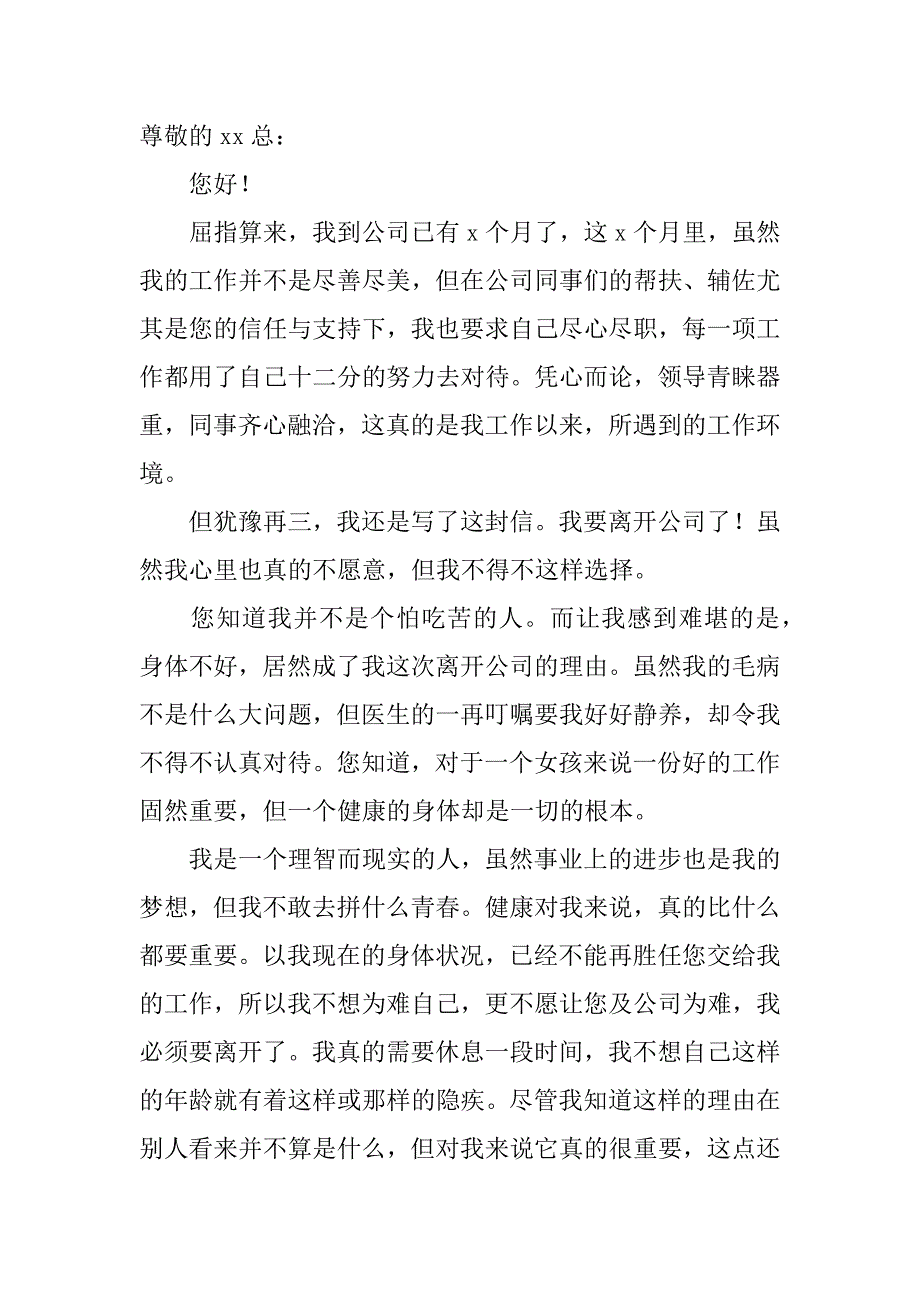 尊敬的 xx 总：

您好！

屈指算来，我到公司已有 x 个月了，这 x 个月里，虽然我的工作并不是尽善尽美，但在公司同事们的帮扶、辅佐尤其是您的信任与支持下，我也要求自己尽心尽职，每一项工作都用了自己十二分的努力去对待。凭心而论，领导青睐器重，同事齐心融洽，这真的是我工作以来，所遇到的工作环境。

但犹豫再三，我还是写了这封信。我要离开公司了！虽然我心里也真的不愿意，但我不得不这样选择。

您知道我并不是个怕吃苦的人。而让我感到难堪的是，身体不好，居然成了我这次离开公司的理由。虽然我的毛病不是什么大问题，但医生的一再叮嘱要我好好静养，却令我不得不认真对待。您知道，对于一个女孩来说一份好的工作固然重要，但一个健康的身体却是一切的根本。

我是一个理智而现实的人，虽然事业上的进步也是我的梦想，但我不敢去拼什么青春。健康对我来说，真的比什么都要重要。以我现在的身体状况，已经不能再胜任您交给我的工作，所以我不想为难自己，更不愿让您及公司为难，我必须要离开了。我真的需要休息一段时间，我不想自己这样的年龄就有着这样或那样的隐疾。尽管我知道这样的理由在别人看来并不算是什么，但对我来说它真的很重要，这点还